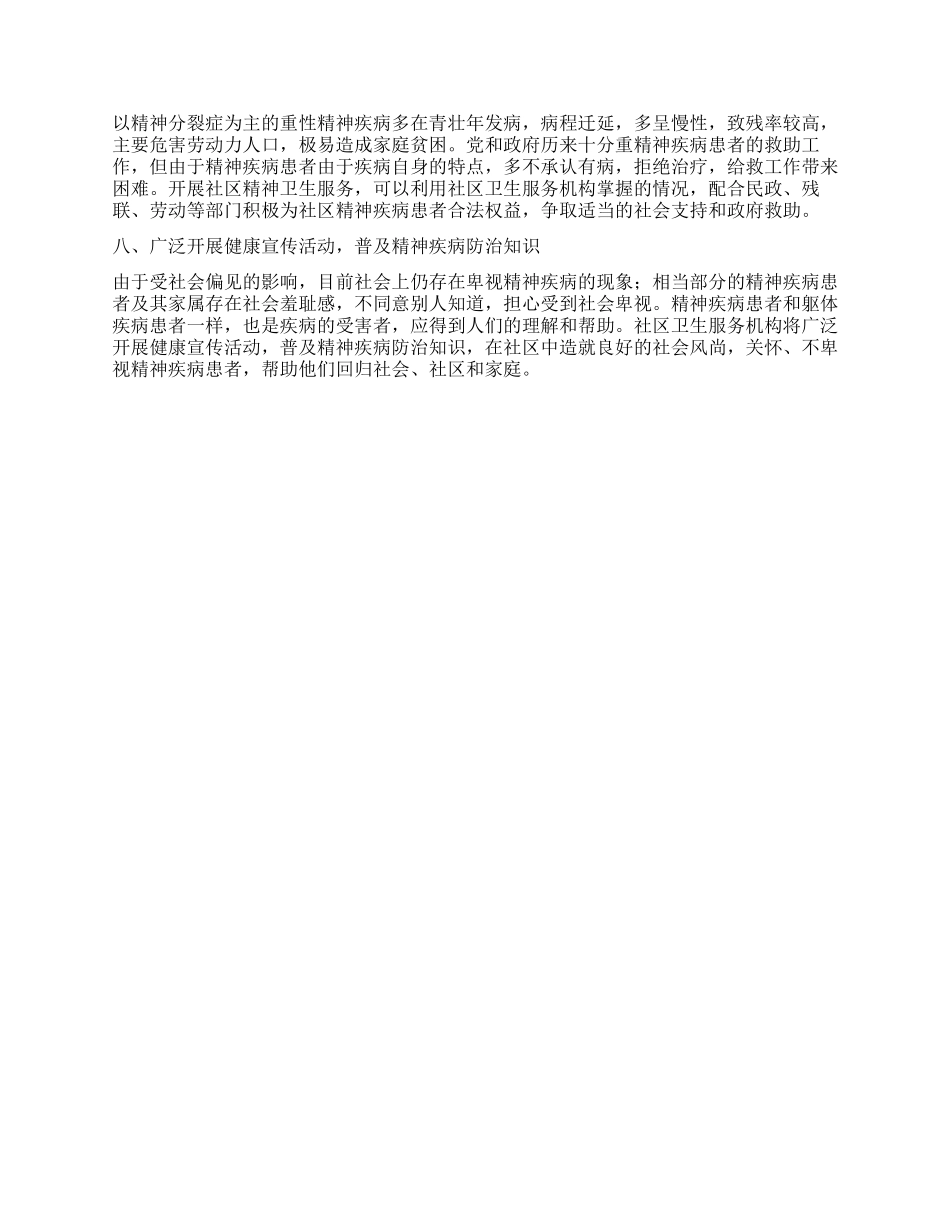 以精神分裂症为主的重性精神疾病多在青壮年发病，病程迁延，多呈慢性，致残率较高，主要危害劳动力人口，极易造成家庭贫困。党和政府历来十分重精神疾病患者的救助工作，但由于精神疾病患者由于疾病自身的特点，多不承认有病，拒绝治疗，给救工作带来困难。开展社区精神卫生服务，可以利用社区卫生服务机构掌握的情况，配合民政、残联、劳动等部门积极为社区精神疾病患者合法权益，争取适当的社会支持和政府救助。

八、广泛开展健康宣传活动，普及精神疾病防治知识

由于受社会偏见的影响，目前社会上仍存在卑视精神疾病的现象；相当部分的精神疾病患者及其家属存在社会羞耻感，不同意别人知道，担心受到社会卑视。精神疾病患者和躯体疾病患者一样，也是疾病的受害者，应得到人们的理解和帮助。社区卫生服务机构将广泛开展健康宣传活动，普及精神疾病防治知识，在社区中造就良好的社会风尚，关怀、不卑视精神疾病患者，帮助他们回归社会、社区和家庭。